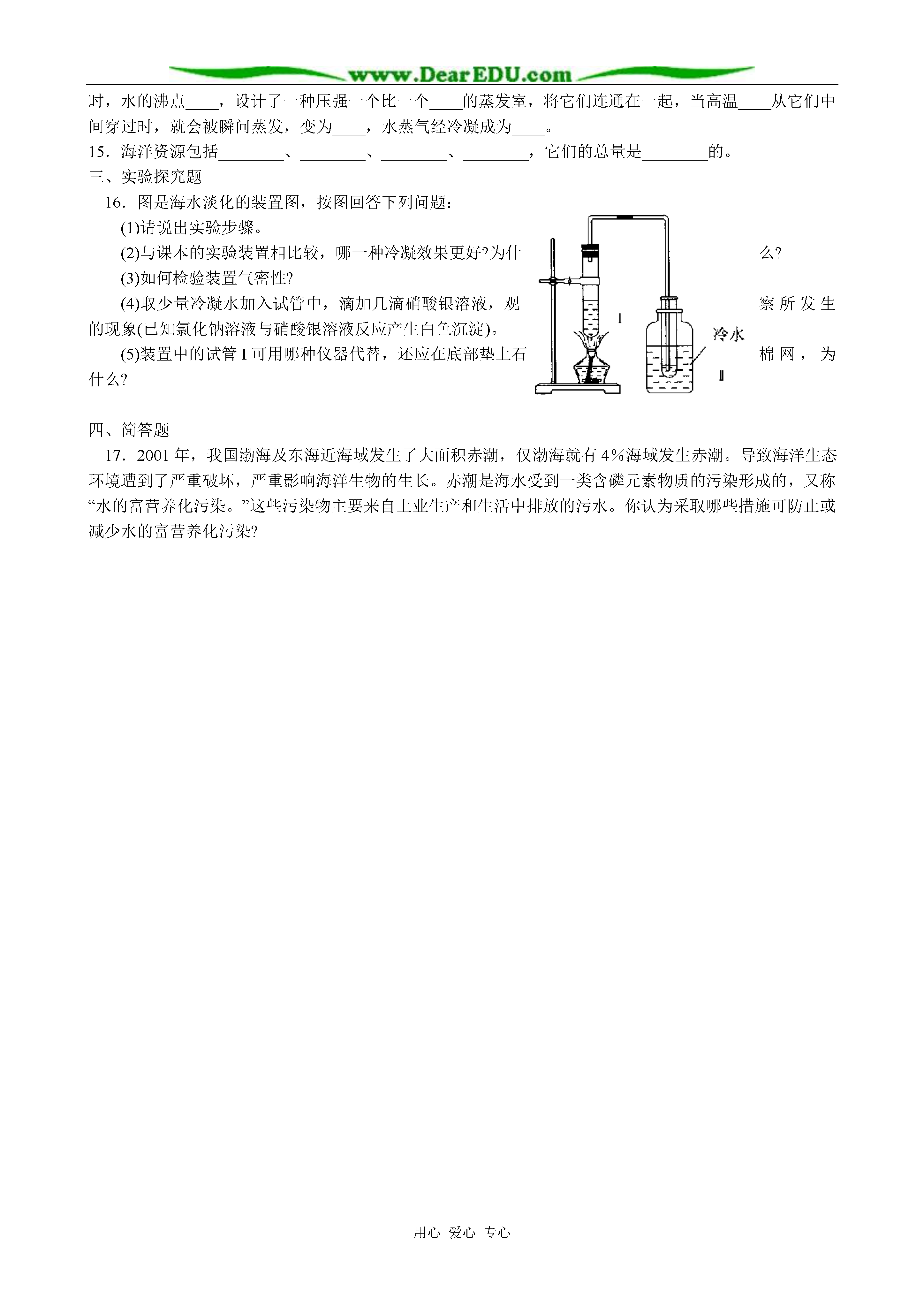 www.DearEDU.com

时，水的沸点____，设计了一种压强一个比一个____的蒸发室，将它们连通在一起，当高温____从它们中间穿过时，就会被瞬间蒸发，变为____，水蒸气经冷凝成为____。

15．海洋资源包括________、________、________、________，它们的总量是________的。

三、实验探究题

16．图是海水淡化的装置图，按图回答下列问题：

(1)请说出实验步骤。

(2)与课本的实验装置相比较，哪一种冷凝效果更好?为什么?

(3)如何检验装置气密性?

(4)取少量冷凝水加入试管中，滴加几滴硝酸银溶液，观察所发生的现象(已知氯化钠溶液与硝酸银溶液反应产生白色沉淀)。

(5)装置中的试管 I 可用哪种仪器代替，还应在底部垫上石棉网，为什么?

I

冷水

II

四、简答题

17．2001 年，我国渤海及东海近海域发生了大面积赤潮，仅渤海就有 4%海域发生赤潮。导致海洋生态环境遭到了严重破坏，严重影响海洋生物的生长。赤潮是海水受到一类含磷元素物质的污染形成的，又称“水的富营养化污染。”这些污染物主要来自上业生产和生活中排放的污水。你认为采取哪些措施可防止或减少水的富营养化污染?

用心 爱心 专心